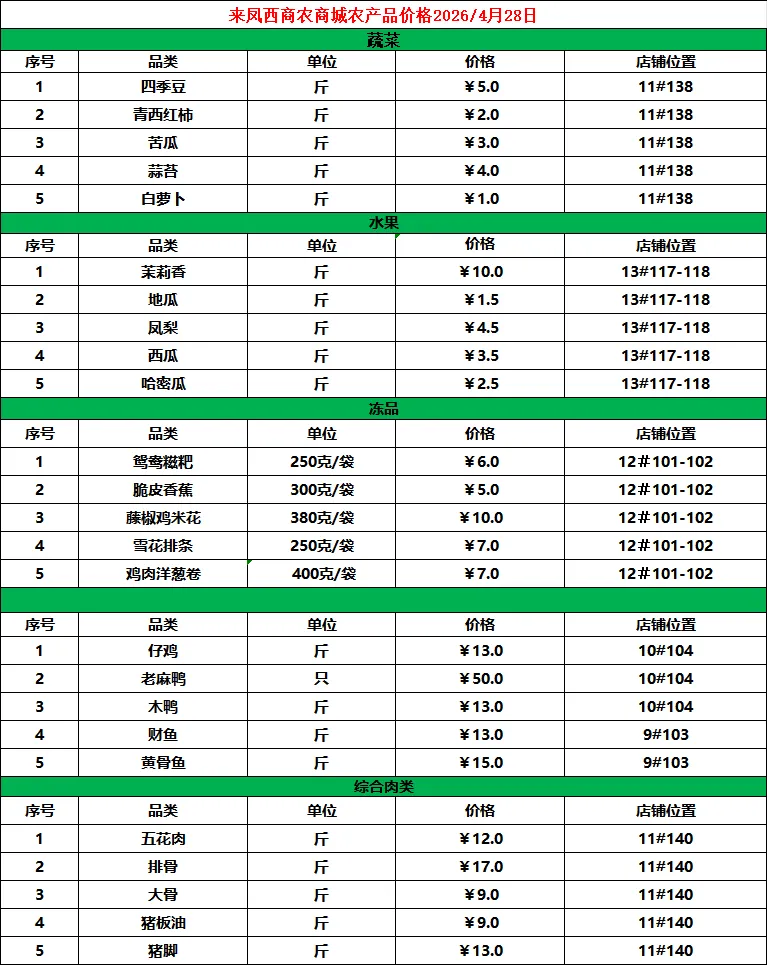 来凤西商农商城农产品价格2026/4月28日

蔬菜

| 序号 | 品类 | 单位 | 价格 | 店铺位置 |
|---|---|---|---|---|
| 1 | 四季豆 | 斤 | ￥5.0 | 11#138 |
| 2 | 青西红柿 | 斤 | ￥2.0 | 11#138 |
| 3 | 苦瓜 | 斤 | ￥3.0 | 11#138 |
| 4 | 蒜苔 | 斤 | ￥4.0 | 11#138 |
| 5 | 白萝卜 | 斤 | ￥1.0 | 11#138 |

水果

| 序号 | 品类 | 单位 | 价格 | 店铺位置 |
|---|---|---|---|---|
| 1 | 茉莉香 | 斤 | ￥10.0 | 13#117-118 |
| 2 | 地瓜 | 斤 | ￥1.5 | 13#117-118 |
| 3 | 凤梨 | 斤 | ￥4.5 | 13#117-118 |
| 4 | 西瓜 | 斤 | ￥3.5 | 13#117-118 |
| 5 | 哈密瓜 | 斤 | ￥2.5 | 13#117-118 |

冻品

| 序号 | 品类 | 单位 | 价格 | 店铺位置 |
|---|---|---|---|---|
| 1 | 鸳鸯糍粑 | 250克/袋 | ￥6.0 | 12#101-102 |
| 2 | 脆皮香蕉 | 300克/袋 | ￥5.0 | 12#101-102 |
| 3 | 藤椒鸡米花 | 380克/袋 | ￥10.0 | 12#101-102 |
| 4 | 雪花排条 | 250克/袋 | ￥7.0 | 12#101-102 |
| 5 | 鸡肉洋葱卷 | 400克/袋 | ￥7.0 | 12#101-102 |

| 序号 | 品类 | 单位 | 价格 | 店铺位置 |
|---|---|---|---|---|
| 1 | 仔鸡 | 斤 | ￥13.0 | 10#104 |
| 2 | 老麻鸭 | 只 | ￥50.0 | 10#104 |
| 3 | 木鸭 | 斤 | ￥13.0 | 10#104 |
| 4 | 财鱼 | 斤 | ￥13.0 | 9#103 |
| 5 | 黄骨鱼 | 斤 | ￥15.0 | 9#103 |

综合肉类

| 序号 | 品类 | 单位 | 价格 | 店铺位置 |
|---|---|---|---|---|
| 1 | 五花肉 | 斤 | ￥12.0 | 11#140 |
| 2 | 排骨 | 斤 | ￥17.0 | 11#140 |
| 3 | 大骨 | 斤 | ￥9.0 | 11#140 |
| 4 | 猪板油 | 斤 | ￥9.0 | 11#140 |
| 5 | 猪脚 | 斤 | ￥13.0 | 11#140 |